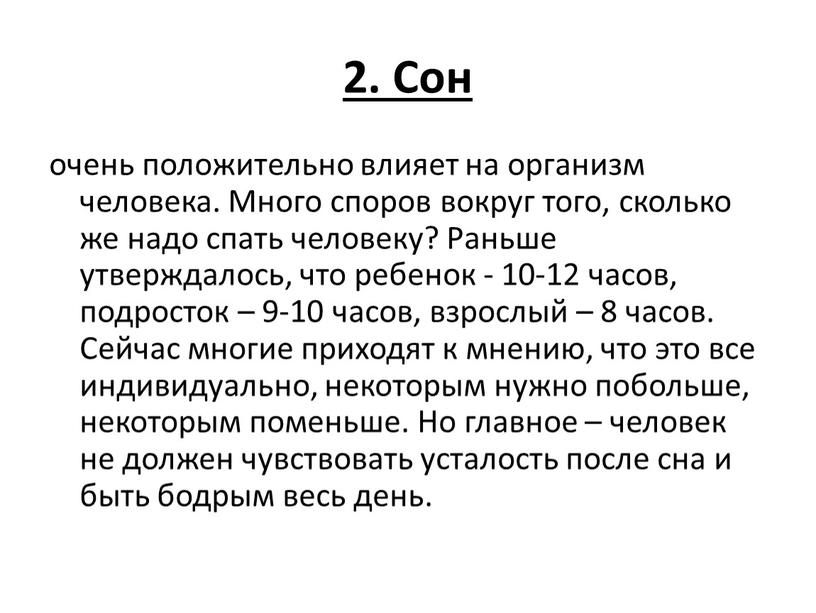 2. Сон

очень положительно влияет на организм человека. Много споров вокруг того, сколько же надо спать человеку? Раньше утверждалось, что ребенок - 10-12 часов, подросток – 9-10 часов, взрослый – 8 часов. Сейчас многие приходят к мнению, что это все индивидуально, некоторым нужно побольше, некоторым поменьше. Но главное – человек не должен чувствовать усталость после сна и быть бодрым весь день.